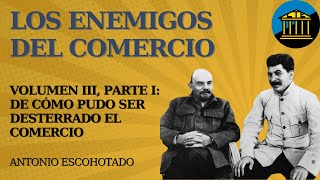 LOS ENEMIGOS DEL COMERCIO

VOLUMEN III, PARTE I: DE CÓMO PUDO SER DESTERRADO EL COMERCIO

ANTONIO ESCOHOTADO